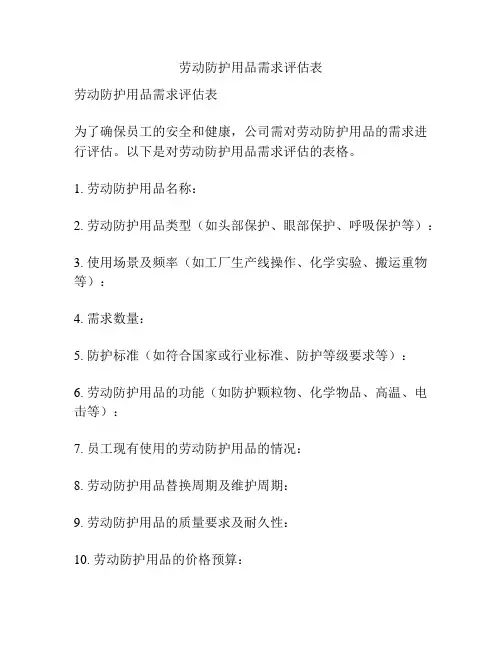 劳动防护用品需求评估表

劳动防护用品需求评估表

为了确保员工的安全和健康，公司需对劳动防护用品的需求进行评估。以下是对劳动防护用品需求评估的表格。

1. 劳动防护用品名称：

2. 劳动防护用品类型（如头部保护、眼部保护、呼吸保护等）：

3. 使用场景及频率（如工厂生产线操作、化学实验、搬运重物等）：

4. 需求数量：

5. 防护标准（如符合国家或行业标准、防护等级要求等）：

6. 劳动防护用品的功能（如防护颗粒物、化学物品、高温、电击等）：

7. 员工现有使用的劳动防护用品的情况：

8. 劳动防护用品替换周期及维护周期：

9. 劳动防护用品的质量要求及耐久性：

10. 劳动防护用品的价格预算：